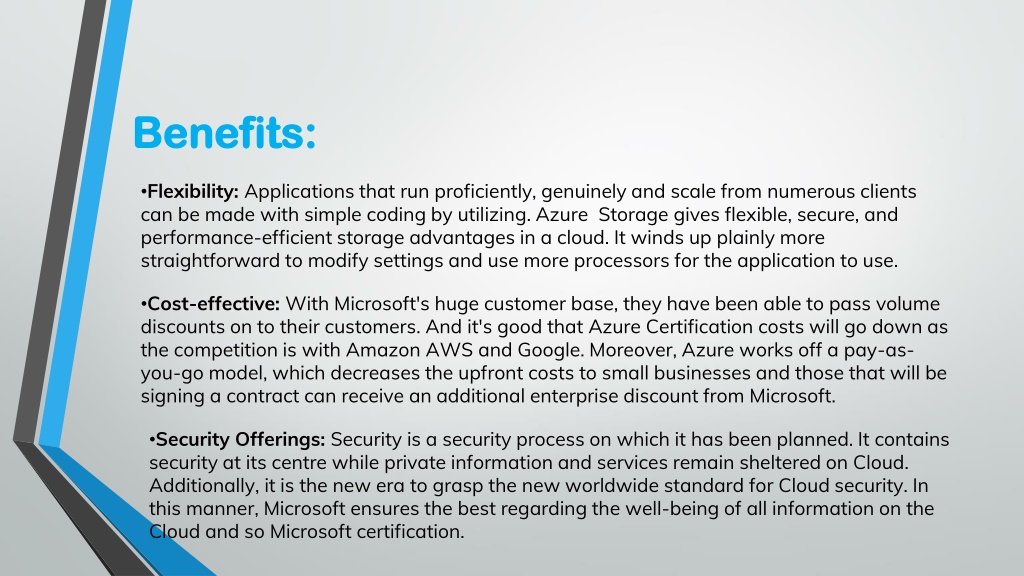 Benefits:

•Flexibility: Applications that run proficiently, genuinely and scale from numerous clients can be made with simple coding by utilizing. Azure Storage gives flexible, secure, and performance-efficient storage advantages in a cloud. It winds up plainly more straightforward to modify settings and use more processors for the application to use.

•Cost-effective: With Microsoft's huge customer base, they have been able to pass volume discounts on to their customers. And it's good that Azure Certification costs will go down as the competition is with Amazon AWS and Google. Moreover, Azure works off a pay-as-you-go model, which decreases the upfront costs to small businesses and those that will be signing a contract can receive an additional enterprise discount from Microsoft.

•Security Offerings: Security is a security process on which it has been planned. It contains security at its centre while private information and services remain sheltered on Cloud. Additionally, it is the new era to grasp the new worldwide standard for Cloud security. In this manner, Microsoft ensures the best regarding the well-being of all information on the Cloud and so Microsoft certification.